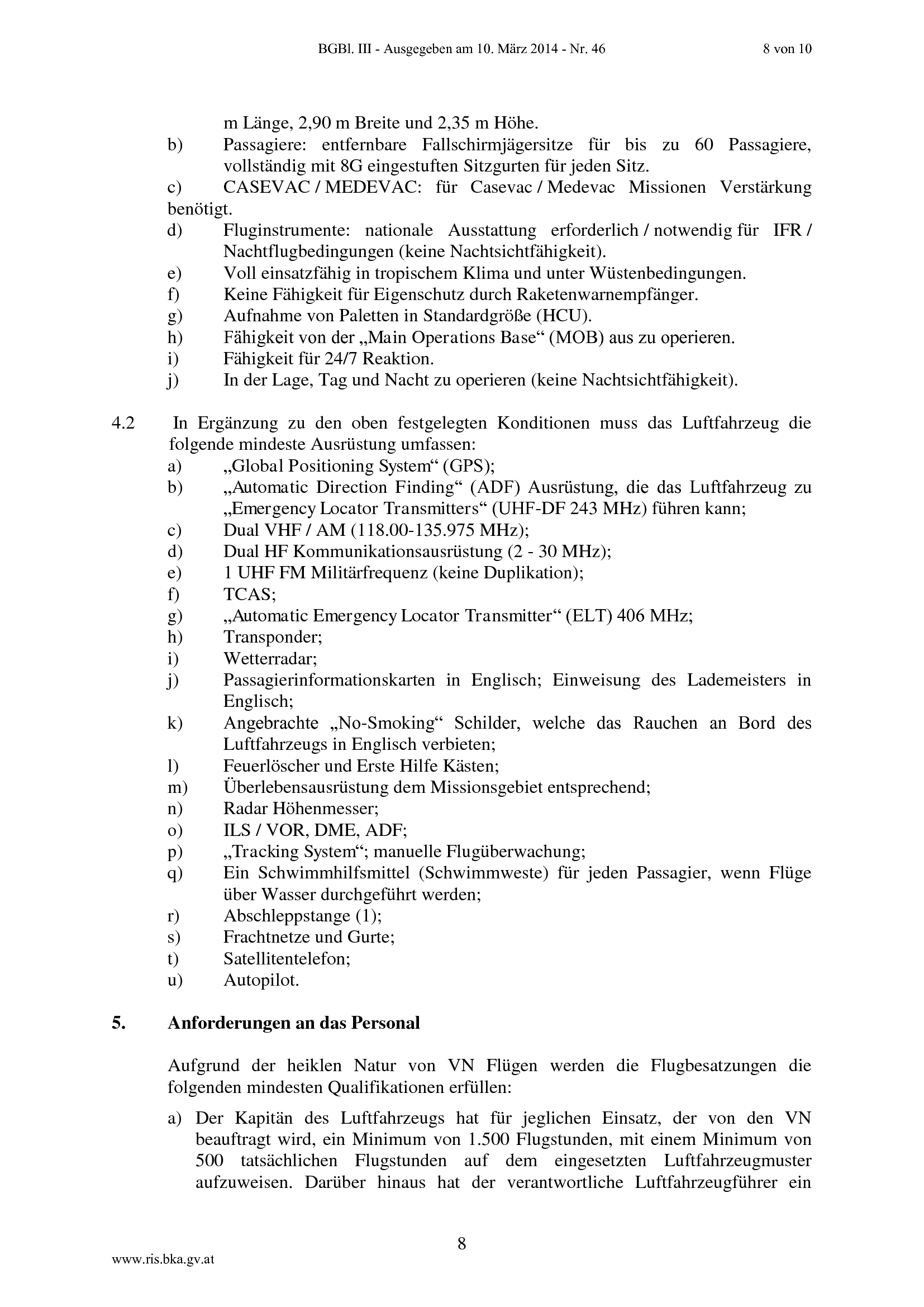 BGBl. III - Ausgegeben am 10. März 2014 - Nr. 46 8 von 10

m Länge, 2,90 m Breite und 2,35 m Höhe.
b) Passagiere: entfernbare Fallschirmjägersitze für bis zu 60 Passagiere, vollständig mit 8G eingestuften Sitzgurten für jeden Sitz.
c) CASEVAC / MEDEVAC: für Casevac / Medevac Missionen Verstärkung benötigt.
d) Fluginstrumente: nationale Ausstattung erforderlich / notwendig für IFR / Nachtflugbedingungen (keine Nachtsichtfähigkeit).
e) Voll einsatzfähig in tropischem Klima und unter Wüstenbedingungen.
f) Keine Fähigkeit für Eigenschutz durch Raketenwarnempfänger.
g) Aufnahme von Paletten in Standardgröße (HCU).
h) Fähigkeit von der „Main Operations Base“ (MOB) aus zu operieren.
i) Fähigkeit für 24/7 Reaktion.
j) In der Lage, Tag und Nacht zu operieren (keine Nachtsichtfähigkeit).

4.2 In Ergänzung zu den oben festgelegten Konditionen muss das Luftfahrzeug die folgende mindeste Ausrüstung umfassen:
a) „Global Positioning System“ (GPS);
b) „Automatic Direction Finding“ (ADF) Ausrüstung, die das Luftfahrzeug zu „Emergency Locator Transmitters“ (UHF-DF 243 MHz) führen kann;
c) Dual VHF / AM (118.00-135.975 MHz);
d) Dual HF Kommunikationsausrüstung (2 - 30 MHz);
e) 1 UHF FM Militärfrequenz (keine Duplikation);
f) TCAS;
g) „Automatic Emergency Locator Transmitter“ (ELT) 406 MHz;
h) Transponder;
i) Wetterradar;
j) Passagierinformationskarten in Englisch; Einweisung des Lademeisters in Englisch;
k) Angebrachte „No-Smoking“ Schilder, welche das Rauchen an Bord des Luftfahrzeugs in Englisch verbieten;
l) Feuerlöscher und Erste Hilfe Kästen;
m) Überlebensausrüstung dem Missionsgebiet entsprechend;
n) Radar Höhenmesser;
o) ILS / VOR, DME, ADF;
p) „Tracking System“; manuelle Flugüberwachung;
q) Ein Schwimmhilfsmittel (Schwimmweste) für jeden Passagier, wenn Flüge über Wasser durchgeführt werden;
r) Abschleppstange (1);
s) Frachtnetze und Gurte;
t) Satellitentelefon;
u) Autopilot.

5. Anforderungen an das Personal

Aufgrund der heiklen Natur von VN Flügen werden die Flugbesatzungen die folgenden mindesten Qualifikationen erfüllen:

a) Der Kapitän des Luftfahrzeugs hat für jeglichen Einsatz, der von den VN beauftragt wird, ein Minimum von 1.500 Flugstunden, mit einem Minimum von 500 tatsächlichen Flugstunden auf dem eingesetzten Luftfahrzeugmuster aufzuweisen. Darüber hinaus hat der verantwortliche Luftfahrzeugführer ein

8

www.ris.bka.gv.at